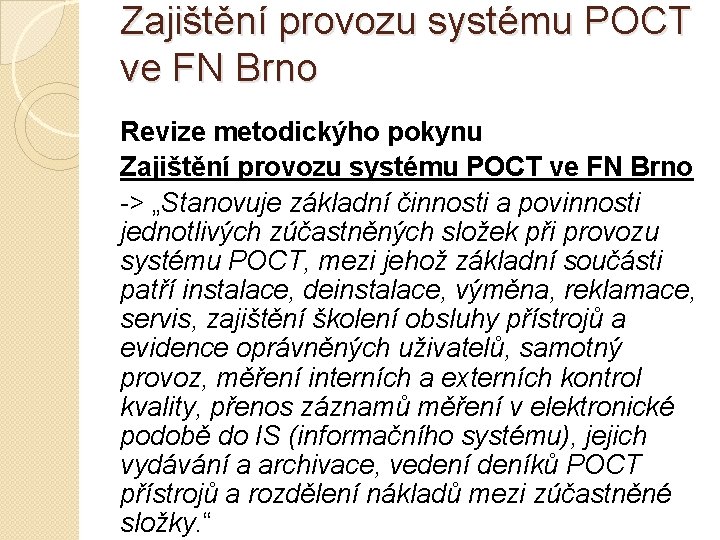 Zajištění provozu systému POCT ve FN Brno

Revize metodického pokynu
Zajištění provozu systému POCT ve FN Brno
-> „Stanovuje základní činnosti a povinnosti jednotlivých zúčastněných složek při provozu systému POCT, mezi jehož základní součásti patří instalace, deinstalace, výměna, reklamace, servis, zajištění školení obsluhy přístrojů a evidence oprávněných uživatelů, samotný provoz, měření interních a externích kontrol kvality, přenos záznamů měření v elektronické podobě do IS (informačního systému), jejich vydávání a archivace, vedení deníků POCT přístrojů a rozdělení nákladů mezi zúčastněné složky.“